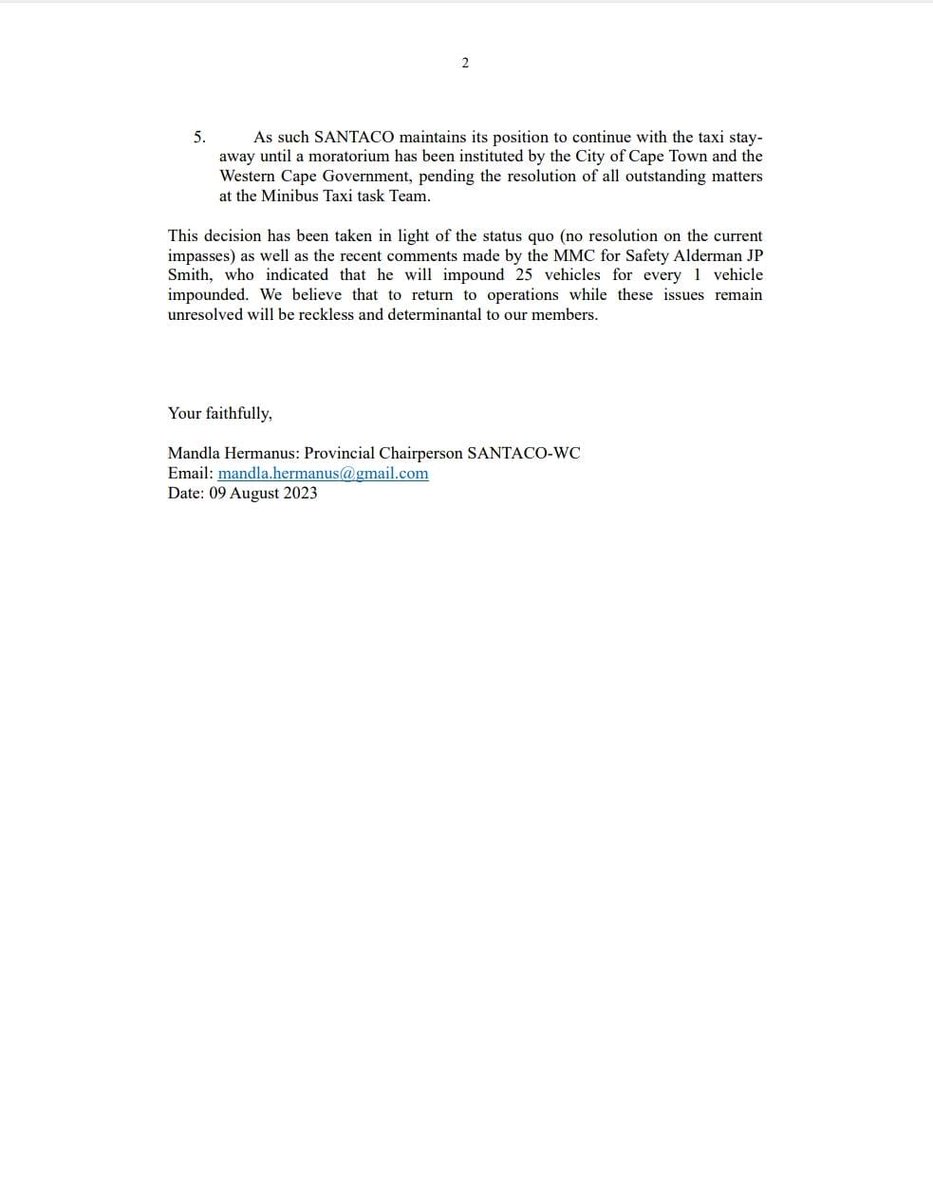 2

5. As such SANTACO maintains its position to continue with the taxi stay-away until a moratorium has been instituted by the City of Cape Town and the Western Cape Government, pending the resolution of all outstanding matters at the Minibus Taxi task Team.

This decision has been taken in light of the status quo (no resolution on the current impasses) as well as the recent comments made by the MMC for Safety Alderman JP Smith, who indicated that he will impound 25 vehicles for every 1 vehicle impounded. We believe that to return to operations while these issues remain unresolved will be reckless and determinantal to our members.

Your faithfully,

Mandla Hermanus: Provincial Chairperson SANTACO-WC
Email: mandla.hermanus@gmail.com
Date: 09 August 2023